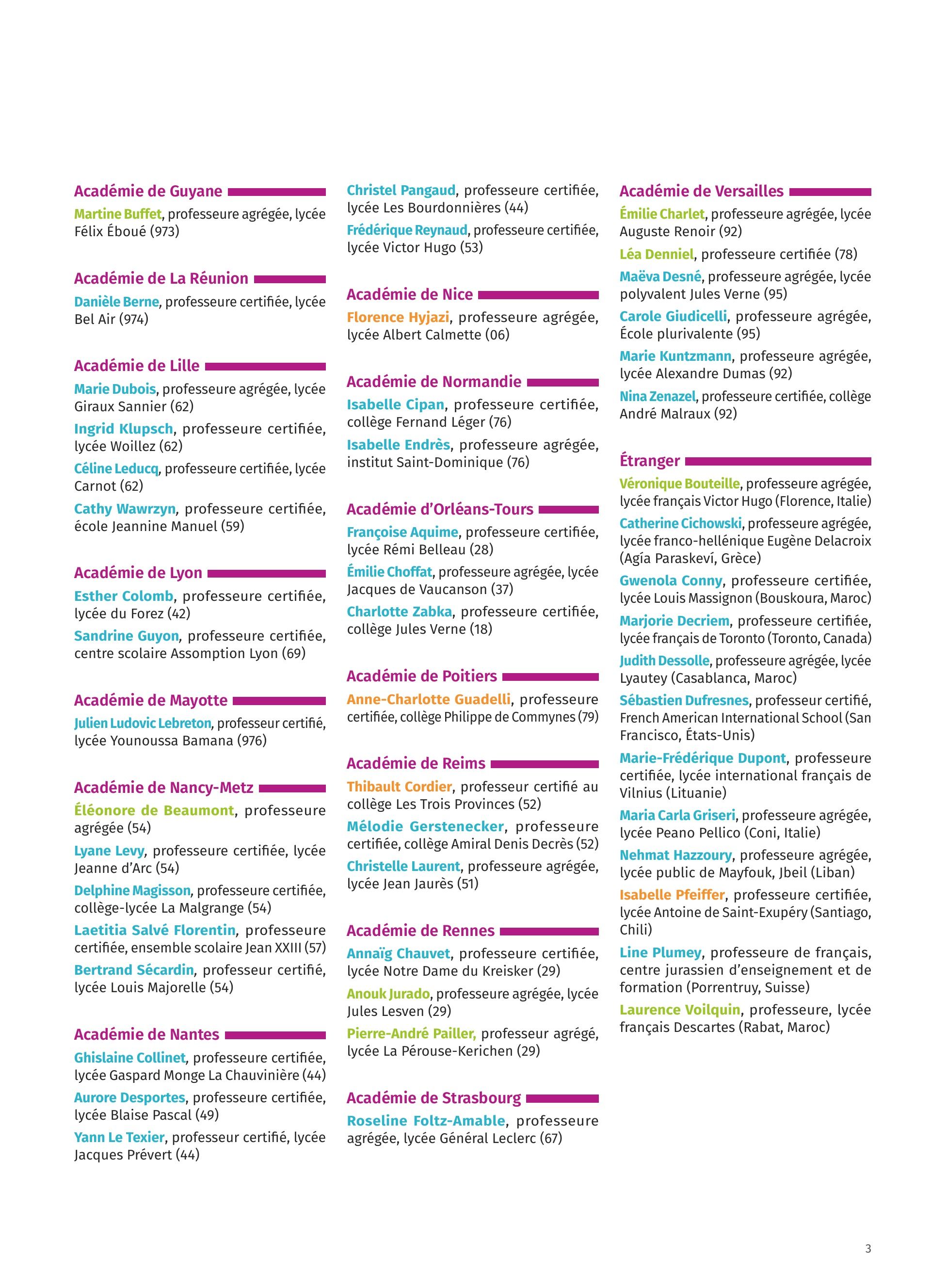 Académie de Guyane

Martine Buffet, professeure agrégée, lycée Félix Éboué (973)

Académie de La Réunion

Danièle Berne, professeure certifiée, lycée Bel Air (974)

Académie de Lille

Marie Dubois, professeure agrégée, lycée Giraux Sannier (62)

Ingrid Klupsch, professeure certifiée, lycée Woillez (62)

Céline Leducq, professeure certifiée, lycée Carnot (62)

Cathy Wawrzyn, professeure certifiée, école Jeannine Manuel (59)

Académie de Lyon

Esther Colomb, professeure certifiée, lycée du Forez (42)

Sandrine Guyon, professeure certifiée, centre scolaire Assomption Lyon (69)

Académie de Mayotte

Julien Ludovic Lebreton, professeur certifié, lycée Younoussa Bamana (976)

Académie de Nancy-Metz

Éléonore de Beaumont, professeure agrégée (54)

Lyane Levy, professeure certifiée, lycée Jeanne d'Arc (54)

Delphine Magisson, professeure certifiée, collège-lycée La Malgrange (54)

Laetitia Salvé Florentin, professeure certifiée, ensemble scolaire Jean XXIII (57)

Bertrand Sécardin, professeur certifié, lycée Louis Majorelle (54)

Académie de Nantes

Ghislaine Collinet, professeure certifiée, lycée Gaspard Monge La Chauvinière (44)

Aurore Desportes, professeure certifiée, lycée Blaise Pascal (49)

Yann Le Texier, professeur certifié, lycée Jacques Prévert (44)

Christel Pangaud, professeure certifiée, lycée Les Bourdonnières (44)

Frédérique Reynaud, professeure certifiée, lycée Victor Hugo (53)

Académie de Nice

Florence Hyjazi, professeure agrégée, lycée Albert Calmette (06)

Académie de Normandie

Isabelle Cipan, professeure certifiée, collège Fernand Léger (76)

Isabelle Endrès, professeure agrégée, institut Saint-Dominique (76)

Académie d'Orléans-Tours

Françoise Aquime, professeure certifiée, lycée Rémi Belleau (28)

Émilie Choffat, professeure agrégée, lycée Jacques de Vaucanson (37)

Charlotte Zabka, professeure certifiée, collège Jules Verne (18)

Académie de Poitiers

Anne-Charlotte Guadelli, professeure certifiée, collège Philippe de Commynes (79)

Académie de Reims

Thibault Cordier, professeur certifié au collège Les Trois Provinces (52)

Mélodie Gerstenecker, professeure certifiée, collège Amiral Denis Decrès (52)

Christelle Laurent, professeure agrégée, lycée Jean Jaurès (51)

Académie de Rennes

Annaïg Chauvet, professeure certifiée, lycée Notre Dame du Kreisker (29)

Anouk Jurado, professeure agrégée, lycée Jules Lesven (29)

Pierre-André Pailler, professeur agrégé, lycée La Pérouse-Kerichen (29)

Académie de Strasbourg

Roseline Foltz-Amable, professeure agrégée, lycée Général Leclerc (67)

Académie de Versailles

Émilie Charlet, professeure agrégée, lycée Auguste Renoir (92)

Léa Denniel, professeure certifiée (78)

Maëva Desné, professeure agrégée, lycée polyvalent Jules Verne (95)

Carole Giudicelli, professeure agrégée, École plurivalente (95)

Marie Kuntzmann, professeure agrégée, lycée Alexandre Dumas (92)

Nina Zenazel, professeure certifiée, collège André Malraux (92)

Étranger

Véronique Bouteille, professeure agrégée, lycée français Victor Hugo (Florence, Italie)

Catherine Cichowski, professeure agrégée, lycée franco-hellénique Eugène Delacroix (Agía Paraskeví, Grèce)

Gwenola Conny, professeure certifiée, lycée Louis Massignon (Bouskoura, Maroc)

Marjorie Decriem, professeure certifiée, lycée français de Toronto (Toronto, Canada)

Judith Dessolle, professeure agrégée, lycée Lyautey (Casablanca, Maroc)

Sébastien Dufresnes, professeur certifié, French American International School (San Francisco, États-Unis)

Marie-Frédérique Dupont, professeure certifiée, lycée international français de Vilnius (Lituanie)

Maria Carla Griseri, professeure agrégée, lycée Peano Pellico (Coni, Italie)

Nehmat Hazzoury, professeure agrégée, lycée public de Mayfouk, Jbeil (Liban)

Isabelle Pfeiffer, professeure certifiée, lycée Antoine de Saint-Exupéry (Santiago, Chili)

Line Plumey, professeure de français, centre jurassien d'enseignement et de formation (Porrentruy, Suisse)

Laurence Voilquin, professeure, lycée français Descartes (Rabat, Maroc)

3